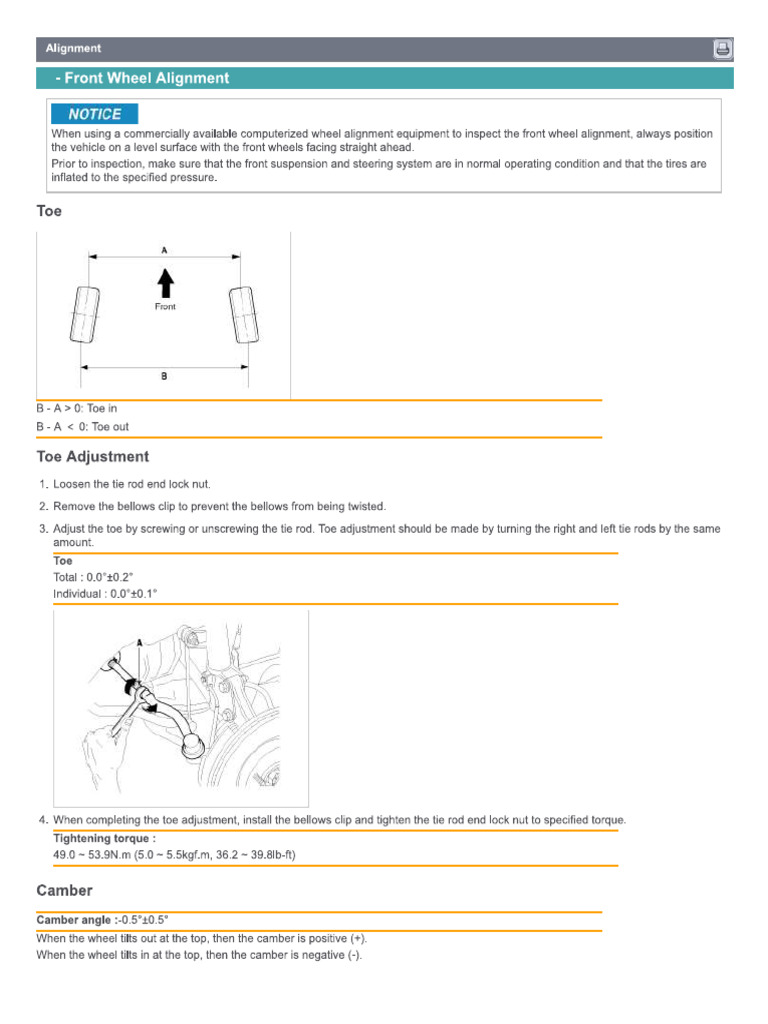 Alignment

- Front Wheel Alignment

NOTICE

When using a commercially available computerized wheel alignment equipment to inspect the front wheel alignment, always position the vehicle on a level surface with the front wheels facing straight ahead.

Prior to inspection, make sure that the front suspension and steering system are in normal operating condition and that the tires are inflated to the specified pressure.

Toe

A

Front

B

B - A > 0: Toe in

B - A < 0: Toe out

Toe Adjustment

1. Loosen the tie rod end lock nut.

2. Remove the bellows clip to prevent the bellows from being twisted.

3. Adjust the toe by screwing or unscrewing the tie rod. Toe adjustment should be made by turning the right and left tie rods by the same amount.

Toe

Total : 0.0°±0.2°

Individual : 0.0°±0.1°

A

4. When completing the toe adjustment, install the bellows clip and tighten the tie rod end lock nut to specified torque.

Tightening torque :

49.0 ~ 53.9N.m (5.0 ~ 5.5kgf.m, 36.2 ~ 39.8lb-ft)

Camber

Camber angle :-0.5°±0.5°

When the wheel tilts out at the top, then the camber is positive (+).

When the wheel tilts in at the top, then the camber is negative (-).